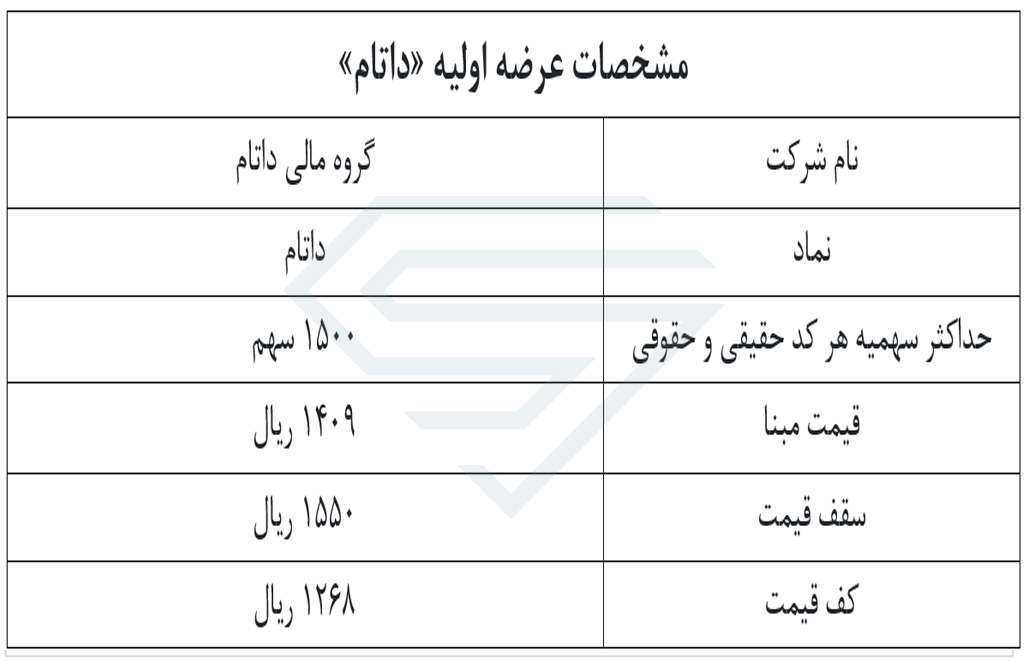 مشخصات عرضه اولیه «داتام»

| نام شرکت | گروه مالی داتام |
|---|---|
| نماد | داتام |
| حداکثر سهمیه هر کد حقیقی و حقوقی | ۱۵۰۰ سهم |
| قیمت مبنا | ۱۴۰۹ ریال |
| سقف قیمت | ۱۵۵۰ ریال |
| کف قیمت | ۱۲۶۸ ریال |